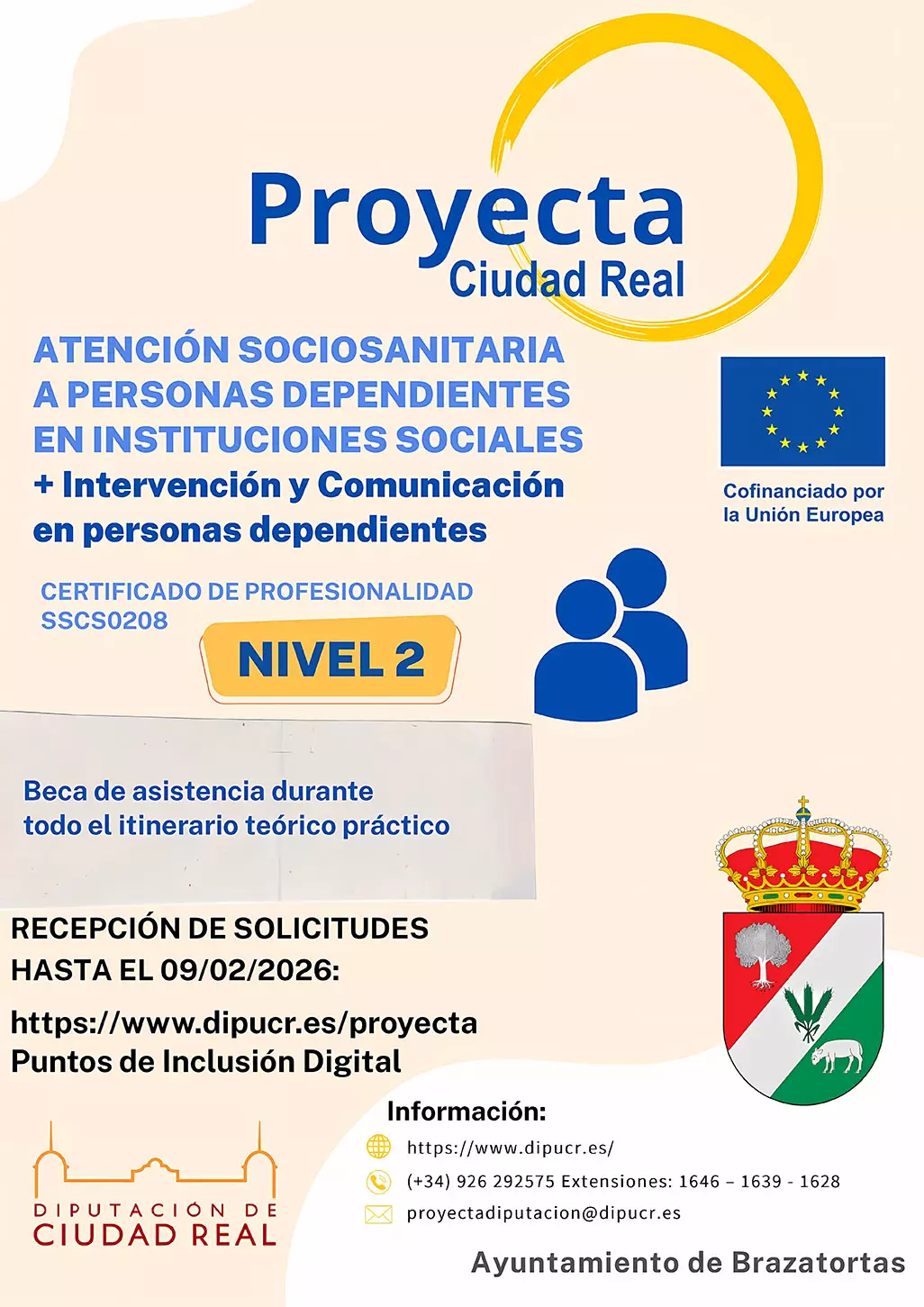 Proyecta
Ciudad Real

ATENCIÓN SOCIOSANITARIA A PERSONAS DEPENDIENTES EN INSTITUCIONES SOCIALES
+ Intervención y Comunicación en personas dependientes

Cofinanciado por la Unión Europea

CERTIFICADO DE PROFESIONALIDAD SSCS0208

NIVEL 2

Beca de asistencia durante todo el itinerario teórico práctico

RECEPCIÓN DE SOLICITUDES HASTA EL 09/02/2026:

https://www.dipucr.es/proyecta
Puntos de Inclusión Digital

Información:
https://www.dipucr.es/
(+34) 926 292575 Extensiones: 1646 – 1639 - 1628
proyectadiputacion@dipucr.es

DIPUTACIÓN DE CIUDAD REAL

Ayuntamiento de Brazatortas